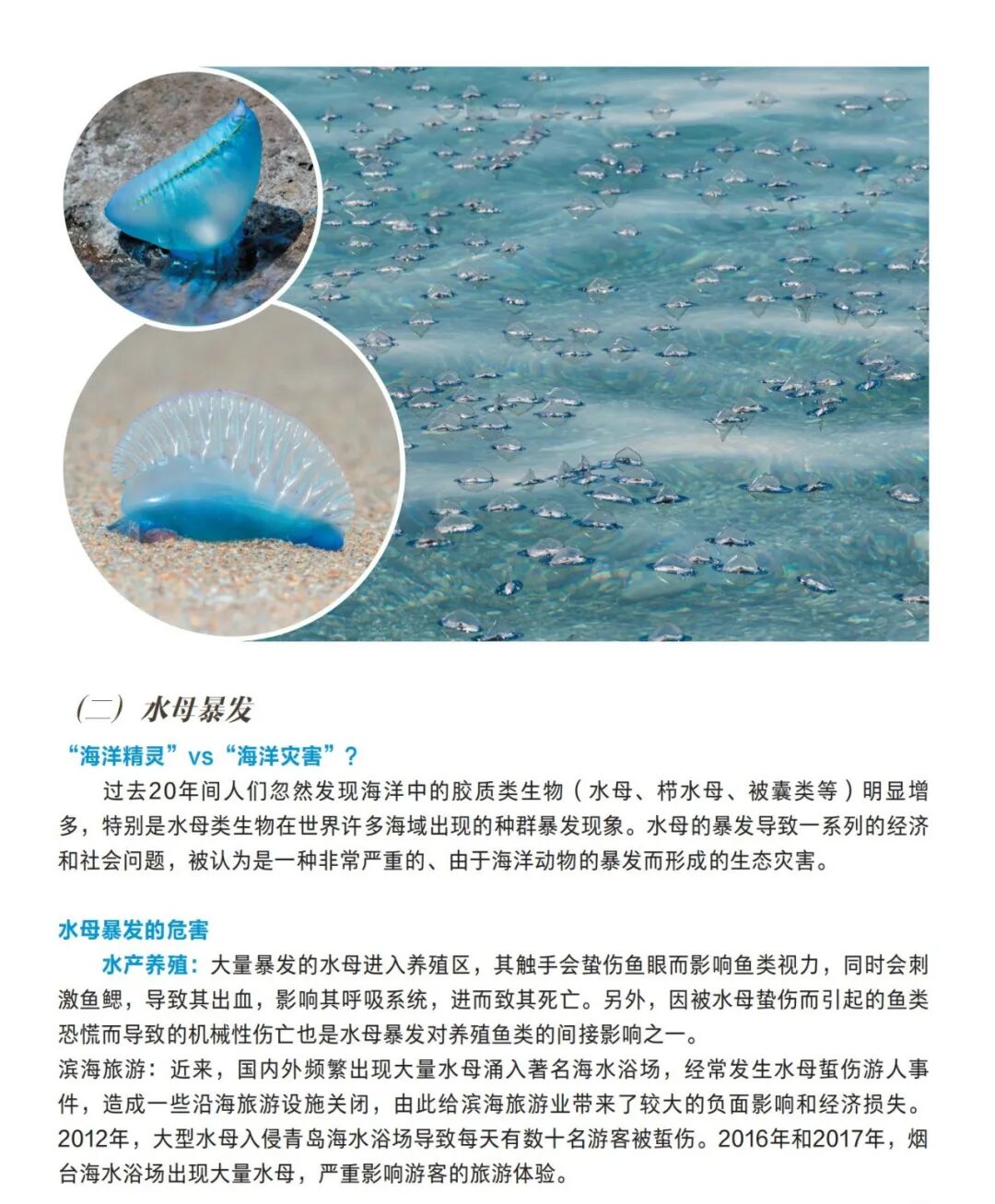 （二）水母暴发

“海洋精灵”vs“海洋灾害”？

过去20年间人们忽然发现海洋中的胶质类生物（水母、栉水母、被囊类等）明显增多，特别是水母类生物在世界许多海域出现的种群暴发现象。水母的暴发导致一系列的经济和社会问题，被认为是一种非常严重的、由于海洋动物的暴发而形成的生态灾害。

水母暴发的危害

水产养殖：大量暴发的水母进入养殖区，其触手会蛰伤鱼眼而影响鱼类视力，同时会刺激鱼鳃，导致其出血，影响其呼吸系统，进而致其死亡。另外，因被水母蛰伤而引起的鱼类恐慌而导致的机械性伤亡也是水母暴发对养殖鱼类的间接影响之一。

滨海旅游：近来，国内外频繁出现大量水母涌入著名海水浴场，经常发生水母蜇伤游人事件，造成一些沿海旅游设施关闭，由此给滨海旅游业带来了较大的负面影响和经济损失。2012年，大型水母入侵青岛海水浴场导致每天有数十名游客被蜇伤。2016年和2017年，烟台海水浴场出现大量水母，严重影响游客的旅游体验。